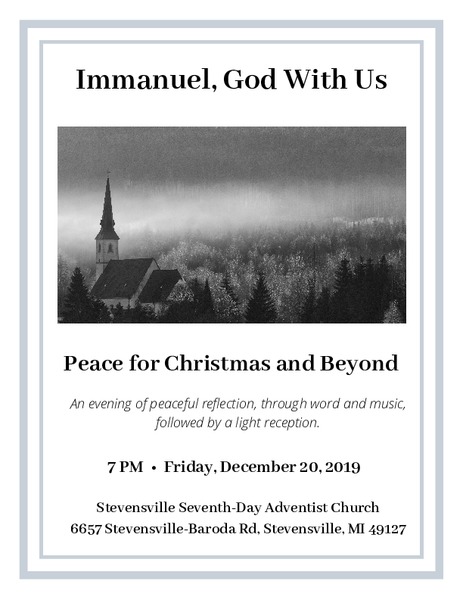 Immanuel, God With Us

Peace for Christmas and Beyond

An evening of peaceful reflection, through word and music, followed by a light reception.

7 PM • Friday, December 20, 2019

Stevensville Seventh-Day Adventist Church
6657 Stevensville-Baroda Rd, Stevensville, MI 49127